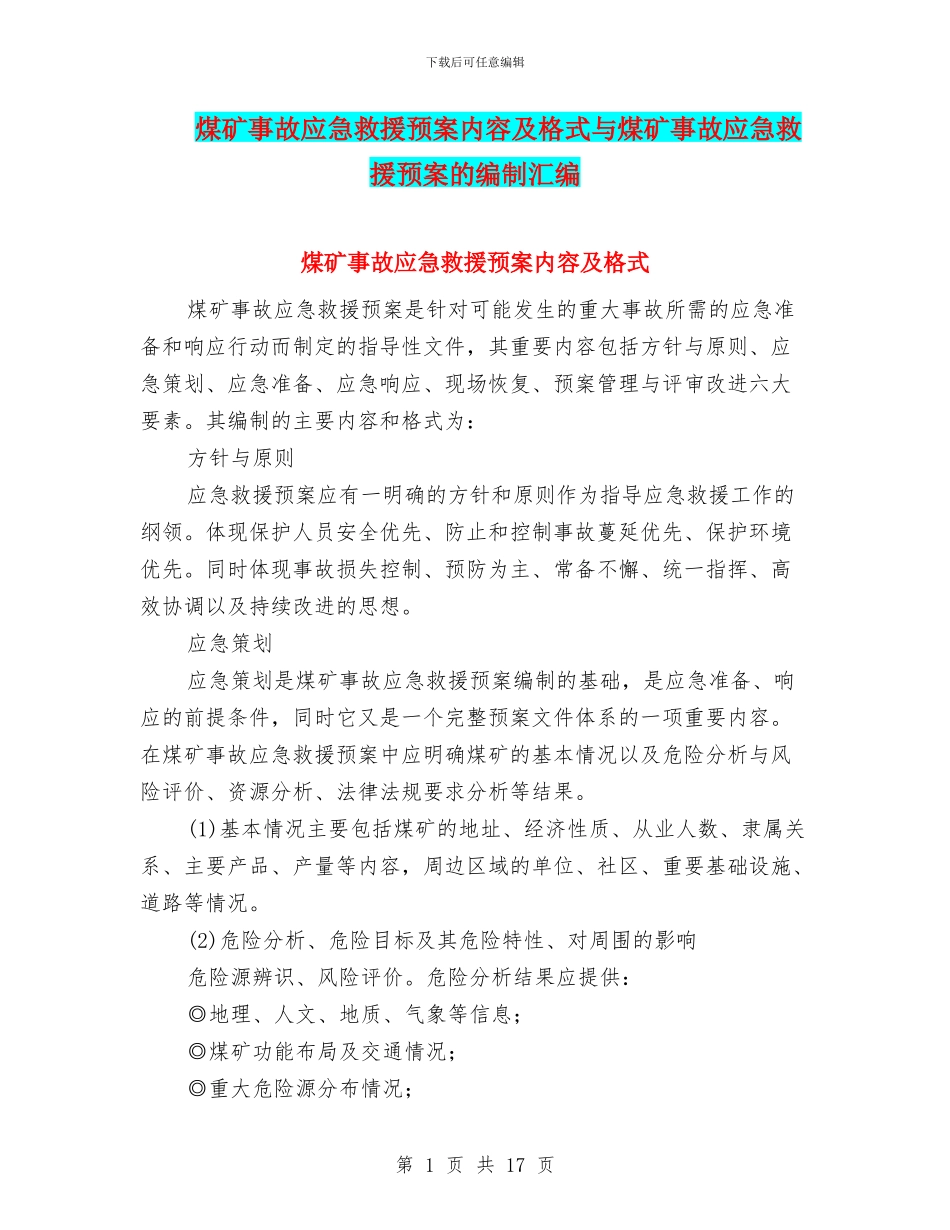 下载后可任意编辑

煤矿事故应急救援预案内容及格式与煤矿事故应急救援预案的编制汇编

煤矿事故应急救援预案内容及格式

煤矿事故应急救援预案是针对可能发生的重大事故所需的应急准备和响应行动而制定的指导性文件，其重要内容包括方针与原则、应急策划、应急准备、应急响应、现场恢复、预案管理与评审改进六大要素。其编制的主要内容和格式为：

方针与原则

应急救援预案应有一明确的方针和原则作为指导应急救援工作的纲领。体现保护人员安全优先、防止和控制事故蔓延优先、保护环境优先。同时体现事故损失控制、预防为主、常备不懈、统一指挥、高效协调以及持续改进的思想。

应急策划

应急策划是煤矿事故应急救援预案编制的基础，是应急准备、响应的前提条件，同时它又是一个完整预案文件体系的一项重要内容。在煤矿事故应急救援预案中应明确煤矿的基本情况以及危险分析与风险评价、资源分析、法律法规要求分析等结果。

(1)基本情况主要包括煤矿的地址、经济性质、从业人数、隶属关系、主要产品、产量等内容，周边区域的单位、社区、重要基础设施、道路等情况。

(2)危险分析、危险目标及其危险特性、对周围的影响

危险源辨识、风险评价。危险分析结果应提供：

◎地理、人文、地质、气象等信息；

◎煤矿功能布局及交通情况；

◎重大危险源分布情况；

第 1 页 共 17 页